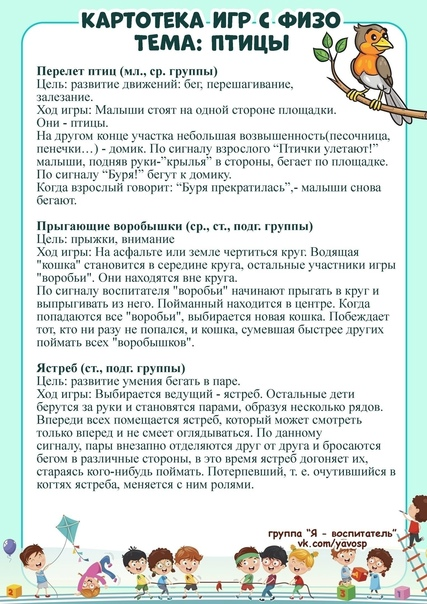 КАРТОТЕКА ИГР С ФИЗО
ТЕМА: ПТИЦЫ

Перелет птиц (мл., ср. группы)
Цель: развитие движений: бег, перешагивание, залезание.
Ход игры: Малыши стоят на одной стороне площадки. Они - птицы.
На другом конце участка небольшая возвышенность(песочница, пенечки…) - домик. По сигналу взрослого “Птички улетают!” малыши, подняв руки-”крылья” в стороны, бегает по площадке. По сигналу “Буря!” бегут к домику.
Когда взрослый говорит: “Буря прекратилась”,- малыши снова бегают.

Прыгающие воробышки (ср., ст., подг. группы)
Цель: прыжки, внимание
Ход игры: На асфальте или земле чертиться круг. Водящая "кошка" становится в середине круга, остальные участники игры "воробьи". Они находятся вне круга.
По сигналу воспитателя "воробьи" начинают прыгать в круг и выпрыгивать из него. Пойманный находится в центре. Когда попадаются все "воробьи", выбирается новая кошка. Побеждает тот, кто ни разу не попался, и кошка, сумевшая быстрее других поймать всех "воробышков".

Ястреб (ст., подг. группы)
Цель: развитие умения бегать в паре.
Ход игры: Выбирается ведущий - ястреб. Остальные дети берутся за руки и становятся парами, образуя несколько рядов. Впереди всех помещается ястреб, который может смотреть только вперед и не смеет оглядываться. По данному сигналу, пары внезапно отделяются друг от друга и бросаются бегом в различные стороны, в это время ястреб догоняет их, стараясь кого-нибудь поймать. Потерпевший, т. е. очутившийся в когтях ястреба, меняется с ним ролями.

группа "Я - воспитатель"
vk.com/yavosp